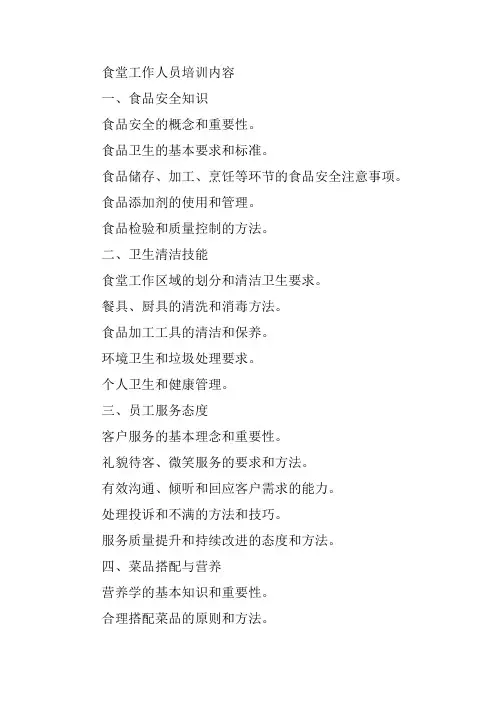 食堂工作人员培训内容

一、食品安全知识

食品安全的概念和重要性。

食品卫生的基本要求和标准。

食品储存、加工、烹饪等环节的食品安全注意事项。

食品添加剂的使用和管理。

食品检验和质量控制的方法。

二、卫生清洁技能

食堂工作区域的划分和清洁卫生要求。

餐具、厨具的清洗和消毒方法。

食品加工工具的清洁和保养。

环境卫生和垃圾处理要求。

个人卫生和健康管理。

三、员工服务态度

客户服务的基本理念和重要性。

礼貌待客、微笑服务的要求和方法。

有效沟通、倾听和回应客户需求的能力。

处理投诉和不满的方法和技巧。

服务质量提升和持续改进的态度和方法。

四、菜品搭配与营养

营养学的基本知识和重要性。

合理搭配菜品的原则和方法。